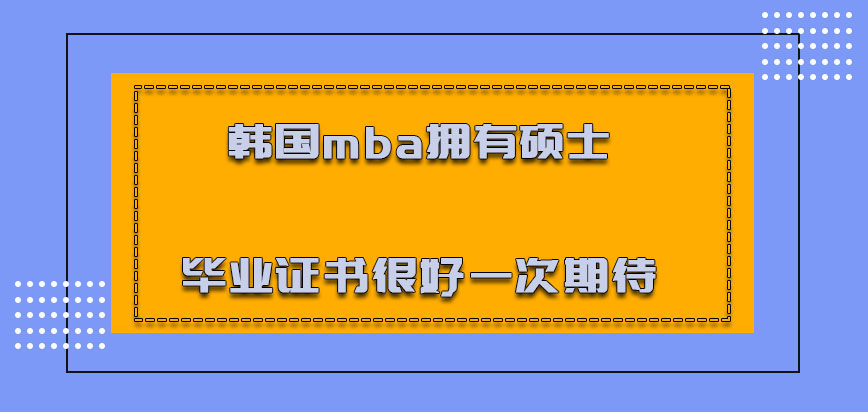 韩国mba拥有硕士

毕业证书很好一次期待